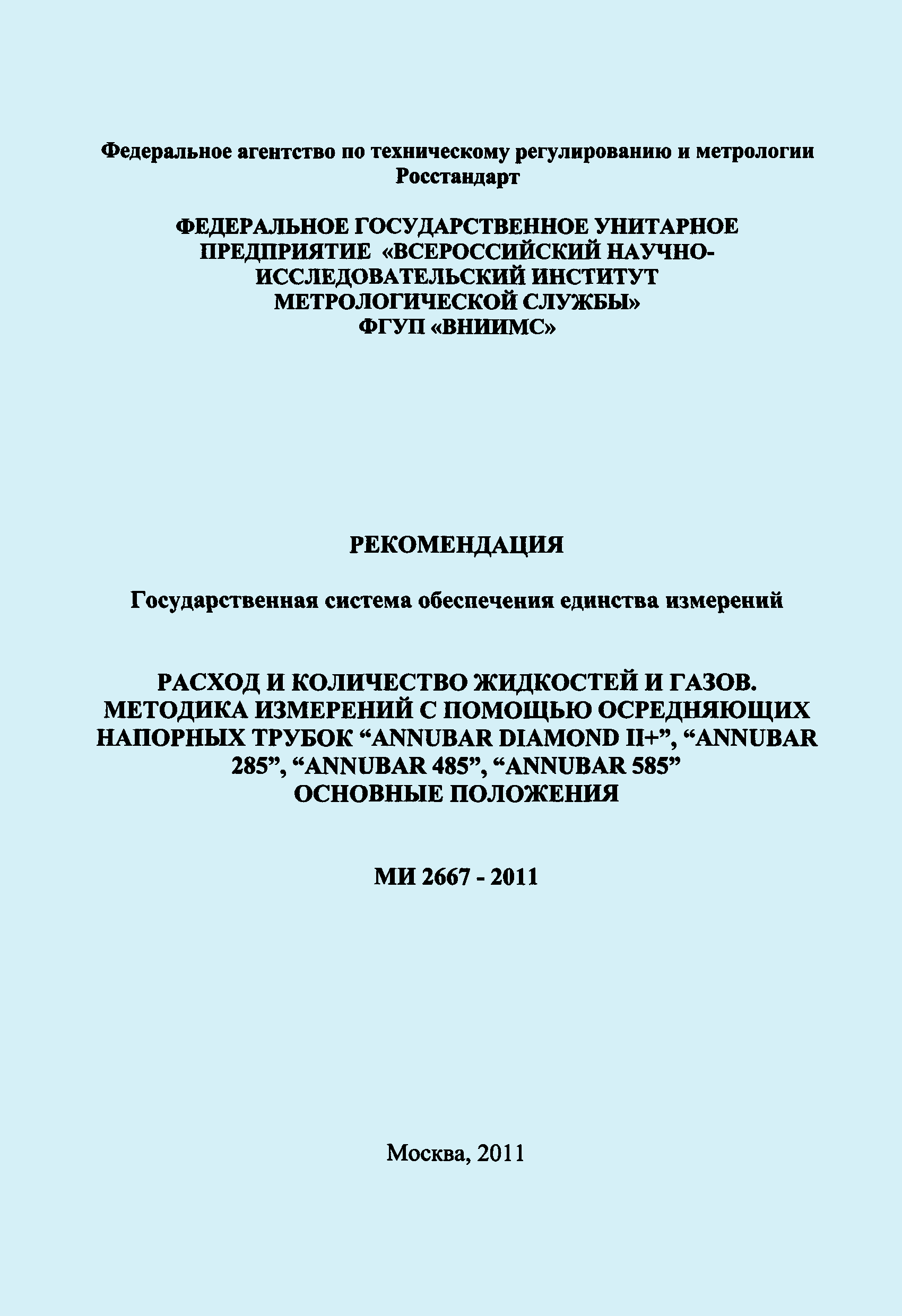 Федеральное агентство по техническому регулированию и метрологии
Росстандарт

ФЕДЕРАЛЬНОЕ ГОСУДАРСТВЕННОЕ УНИТАРНОЕ ПРЕДПРИЯТИЕ «ВСЕРОССИЙСКИЙ НАУЧНО-ИССЛЕДОВАТЕЛЬСКИЙ ИНСТИТУТ МЕТРОЛОГИЧЕСКОЙ СЛУЖБЫ»
ФГУП «ВНИИМС»

РЕКОМЕНДАЦИЯ

Государственная система обеспечения единства измерений

РАСХОД И КОЛИЧЕСТВО ЖИДКОСТЕЙ И ГАЗОВ.
МЕТОДИКА ИЗМЕРЕНИЙ С ПОМОЩЬЮ ОСРЕДНЯЮЩИХ НАПОРНЫХ ТРУБОК “ANNUBAR DIAMOND II+”, “ANNUBAR 285”, “ANNUBAR 485”, “ANNUBAR 585”
ОСНОВНЫЕ ПОЛОЖЕНИЯ

МИ 2667 - 2011

Москва, 2011